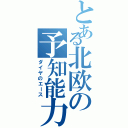 とある北欧の予知能力
ダイヤのエース